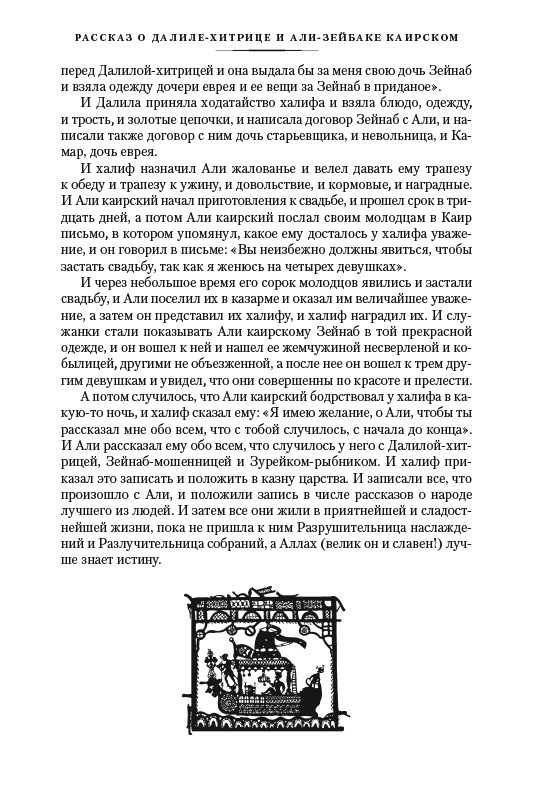 РАССКАЗ О ДАЛИЛЕ-ХИТРИЦЕ И АЛИ-ЗЕЙБАКЕ КАИРСКОМ

перед Далилой-хитрицей и она выдала бы за меня свою дочь Зейнаб и взяла одежду дочери еврея и ее вещи за Зейнаб в приданое».

И Далила приняла ходатайство халифа и взяла блюдо, одежду, и трость, и золотые цепочки, и написала договор Зейнаб с Али, и написали также договор с ним дочь старьевщика, и невольница, и Камар, дочь еврея.

И халиф назначил Али жалованье и велел давать ему трапезу к обеду и трапезу к ужину, и довольствие, и кормовые, и наградные. И Али каирский начал приготовления к свадьбе, и прошел срок в тридцать дней, а потом Али каирский послал своим молодцам в Каир письмо, в котором упомянул, какое ему досталось у халифа уважение, и он говорил в письме: «Вы неизбежно должны явиться, чтобы застать свадьбу, так как я женюсь на четырех девушках».

И через небольшое время его сорок молодцов явились и застали свадьбу, и Али поселил их в казарме и оказал им величайшее уважение, а затем он представил их халифу, и халиф наградил их. И служанки стали показывать Али каирскому Зейнаб в той прекрасной одежде, и он вошел к ней и нашел ее жемчужиной несверленой и кобылицей, другими не объезженной, а после нее он вошел к трем другим девушкам и увидел, что они совершенны по красоте и прелести.

А потом случилось, что Али каирский бодрствовал у халифа в какую-то ночь, и халиф сказал ему: «Я имею желание, о Али, чтобы ты рассказал мне обо всем, что с тобой случилось, с начала до конца». И Али рассказал ему обо всем, что случилось у него с Далилой-хитрицей, Зейнаб-мошенницей и Зурейком-рыбником. И халиф приказал это записать и положить в казну царства. И записали все, что произошло с Али, и положили запись в числе рассказов о народе лучшего из людей. И затем все они жили в приятнейшей и сладостнейшей жизни, пока не пришла к ним Разрушительница наслаждений и Разлучительница собраний, а Аллах (велик он и славен!) лучше знает истину.